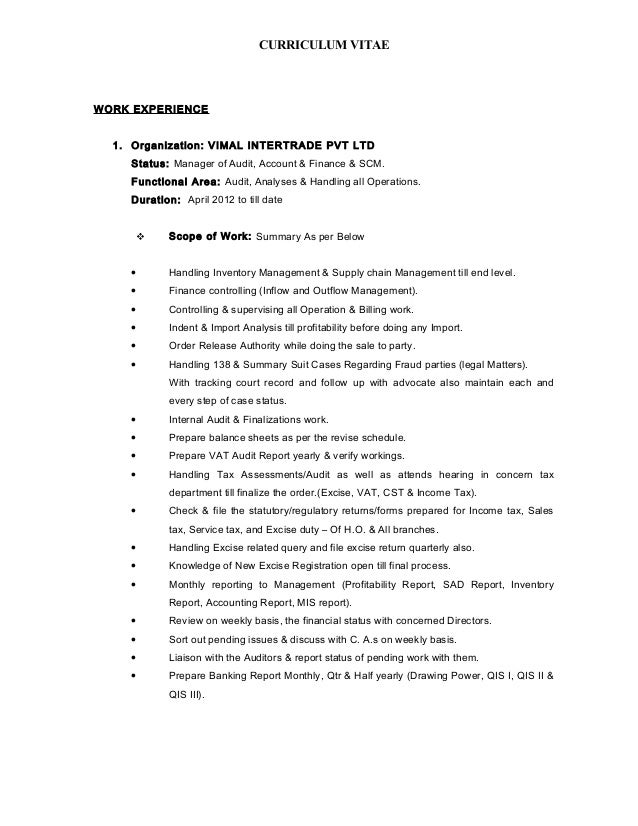 CURRICULUM VITAE

WORK EXPERIENCE

1. Organization: VIMAL INTERTRADE PVT LTD
Status: Manager of Audit, Account & Finance & SCM.
Functional Area: Audit, Analyses & Handling all Operations.
Duration: April 2012 to till date

❖ Scope of Work: Summary As per Below

• Handling Inventory Management & Supply chain Management till end level.
• Finance controlling (Inflow and Outflow Management).
• Controlling & supervising all Operation & Billing work.
• Indent & Import Analysis till profitability before doing any Import.
• Order Release Authority while doing the sale to party.
• Handling 138 & Summary Suit Cases Regarding Fraud parties (legal Matters). With tracking court record and follow up with advocate also maintain each and every step of case status.
• Internal Audit & Finalizations work.
• Prepare balance sheets as per the revise schedule.
• Prepare VAT Audit Report yearly & verify workings.
• Handling Tax Assessments/Audit as well as attends hearing in concern tax department till finalize the order.(Excise, VAT, CST & Income Tax).
• Check & file the statutory/regulatory returns/forms prepared for Income tax, Sales tax, Service tax, and Excise duty – Of H.O. & All branches.
• Handling Excise related query and file excise return quarterly also.
• Knowledge of New Excise Registration open till final process.
• Monthly reporting to Management (Profitability Report, SAD Report, Inventory Report, Accounting Report, MIS report).
• Review on weekly basis, the financial status with concerned Directors.
• Sort out pending issues & discuss with C. A.s on weekly basis.
• Liaison with the Auditors & report status of pending work with them.
• Prepare Banking Report Monthly, Qtr & Half yearly (Drawing Power, QIS I, QIS II & QIS III).